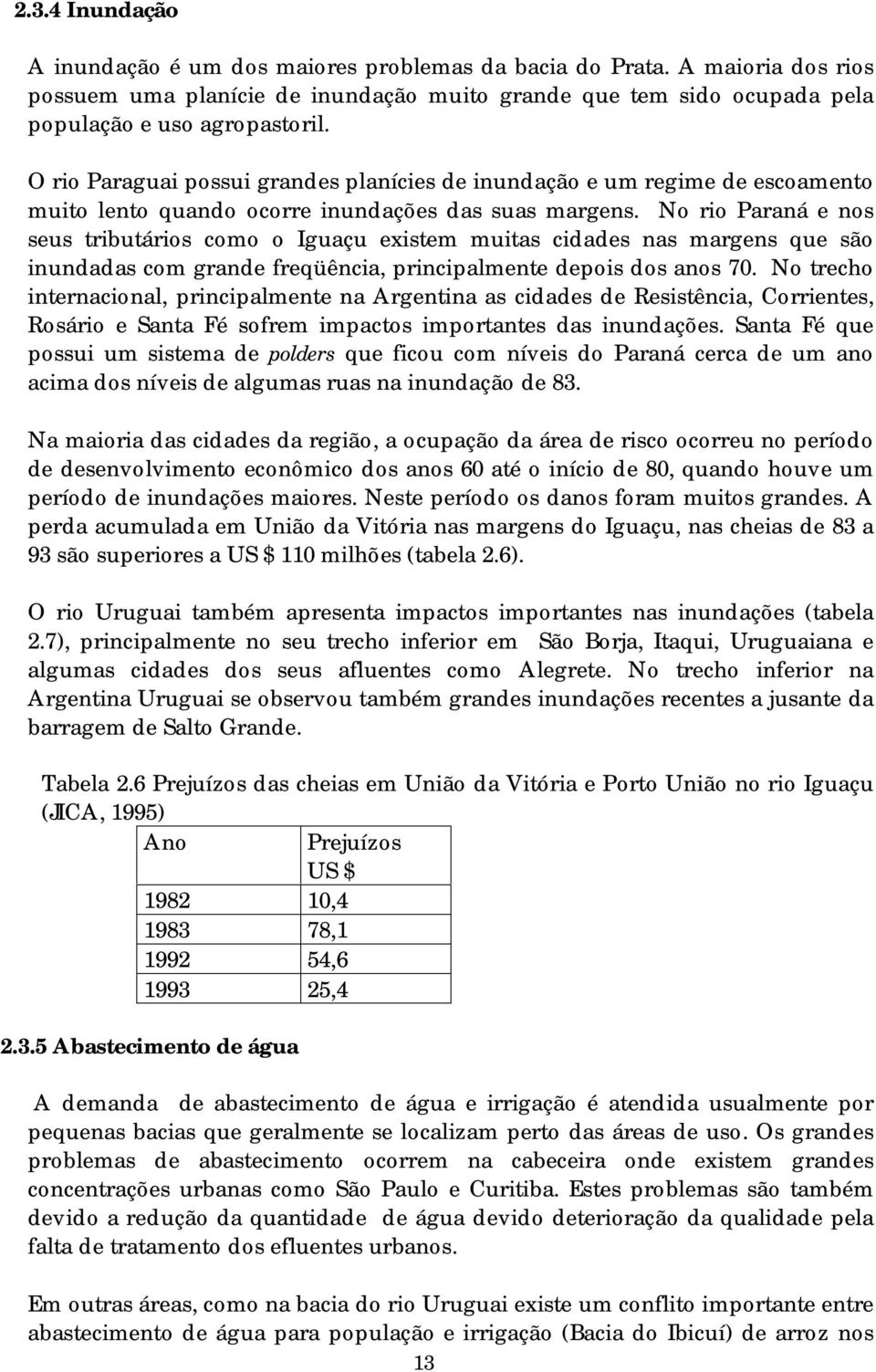 2.3.4 Inundação

A inundação é um dos maiores problemas da bacia do Prata. A maioria dos rios possuem uma planície de inundação muito grande que tem sido ocupada pela população e uso agropastoril.

O rio Paraguai possui grandes planícies de inundação e um regime de escoamento muito lento quando ocorre inundações das suas margens. No rio Paraná e nos seus tributários como o Iguaçu existem muitas cidades nas margens que são inundadas com grande freqüência, principalmente depois dos anos 70. No trecho internacional, principalmente na Argentina as cidades de Resistência, Corrientes, Rosário e Santa Fé sofrem impactos importantes das inundações. Santa Fé que possui um sistema de polders que ficou com níveis do Paraná cerca de um ano acima dos níveis de algumas ruas na inundação de 83.

Na maioria das cidades da região, a ocupação da área de risco ocorreu no período de desenvolvimento econômico dos anos 60 até o início de 80, quando houve um período de inundações maiores. Neste período os danos foram muitos grandes. A perda acumulada em União da Vitória nas margens do Iguaçu, nas cheias de 83 a 93 são superiores a US $ 110 milhões (tabela 2.6).

O rio Uruguai também apresenta impactos importantes nas inundações (tabela 2.7), principalmente no seu trecho inferior em São Borja, Itaqui, Uruguaiana e algumas cidades dos seus afluentes como Alegrete. No trecho inferior na Argentina Uruguai se observou também grandes inundações recentes a jusante da barragem de Salto Grande.

Tabela 2.6 Prejuízos das cheias em União da Vitória e Porto União no rio Iguaçu (JICA, 1995)

| Ano | Prejuízos US $ |
|---|---|
| 1982 | 10,4 |
| 1983 | 78,1 |
| 1992 | 54,6 |
| 1993 | 25,4 |

2.3.5 Abastecimento de água

A demanda de abastecimento de água e irrigação é atendida usualmente por pequenas bacias que geralmente se localizam perto das áreas de uso. Os grandes problemas de abastecimento ocorrem na cabeceira onde existem grandes concentrações urbanas como São Paulo e Curitiba. Estes problemas são também devido a redução da quantidade de água devido deterioração da qualidade pela falta de tratamento dos efluentes urbanos.

Em outras áreas, como na bacia do rio Uruguai existe um conflito importante entre abastecimento de água para população e irrigação (Bacia do Ibicuí) de arroz nos

13